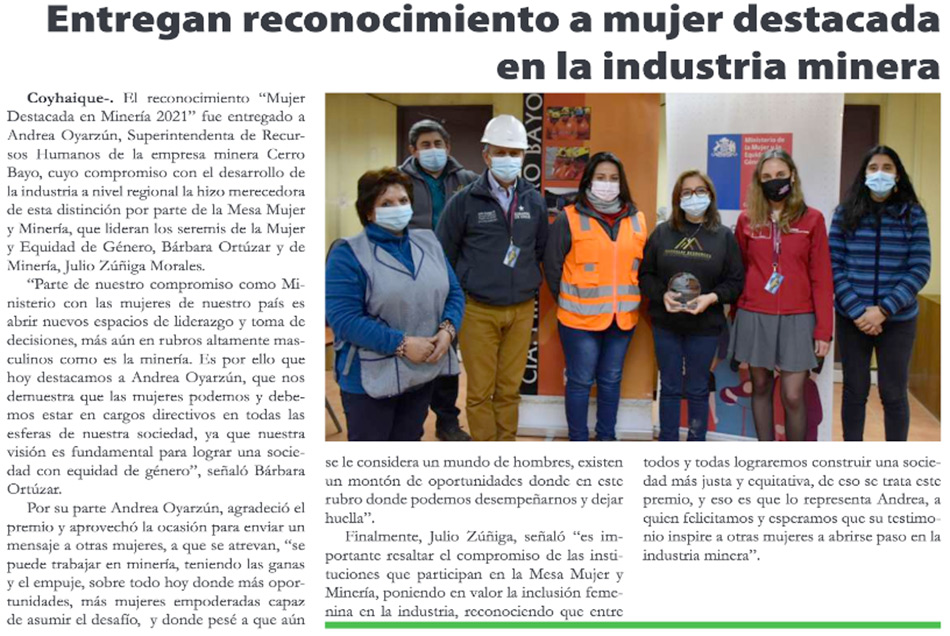 Entregan reconocimiento a mujer destacada en la industria minera

Coyhaique-. El reconocimiento "Mujer Destacada en Minería 2021" fue entregado a Andrea Oyarzún, Superintendenta de Recursos Humanos de la empresa minera Cerro Bayo, cuyo compromiso con el desarrollo de la industria a nivel regional la hizo merecedora de esta distinción por parte de la Mesa Mujer y Minería, que lideran los seremis de la Mujer y Equidad de Género, Bárbara Ortúzar y de Minería, Julio Zúñiga Morales.

"Parte de nuestro compromiso como Ministerio con las mujeres de nuestro país es abrir nuevos espacios de liderazgo y toma de decisiones, más aún en rubros altamente masculinos como es la minería. Es por ello que hoy destacamos a Andrea Oyarzún, que nos demuestra que las mujeres podemos y debemos estar en cargos directivos en todas las esferas de nuestra sociedad, ya que nuestra visión es fundamental para lograr una sociedad con equidad de género", señaló Bárbara Ortúzar.

Por su parte Andrea Oyarzún, agradeció el premio y aprovechó la ocasión para enviar un mensaje a otras mujeres, a que se atrevan, "se puede trabajar en minería, teniendo las ganas y el empuje, sobre todo hoy donde más oportunidades, más mujeres empoderadas capaz de asumir el desafío, y donde pesé a que aún se le considera un mundo de hombres, existen un montón de oportunidades donde en este rubro donde podemos desempeñarnos y dejar huella".

Finalmente, Julio Zúñiga, señaló "es importante resaltar el compromiso de las instituciones que participan en la Mesa Mujer y Minería, poniendo en valor la inclusión femenina en la industria, reconociendo que entre todos y todas lograremos construir una sociedad más justa y equitativa, de eso se trata este premio, y eso es que lo representa Andrea, a quien felicitamos y esperamos que su testimonio inspire a otras mujeres a abrirse paso en la industria minera".